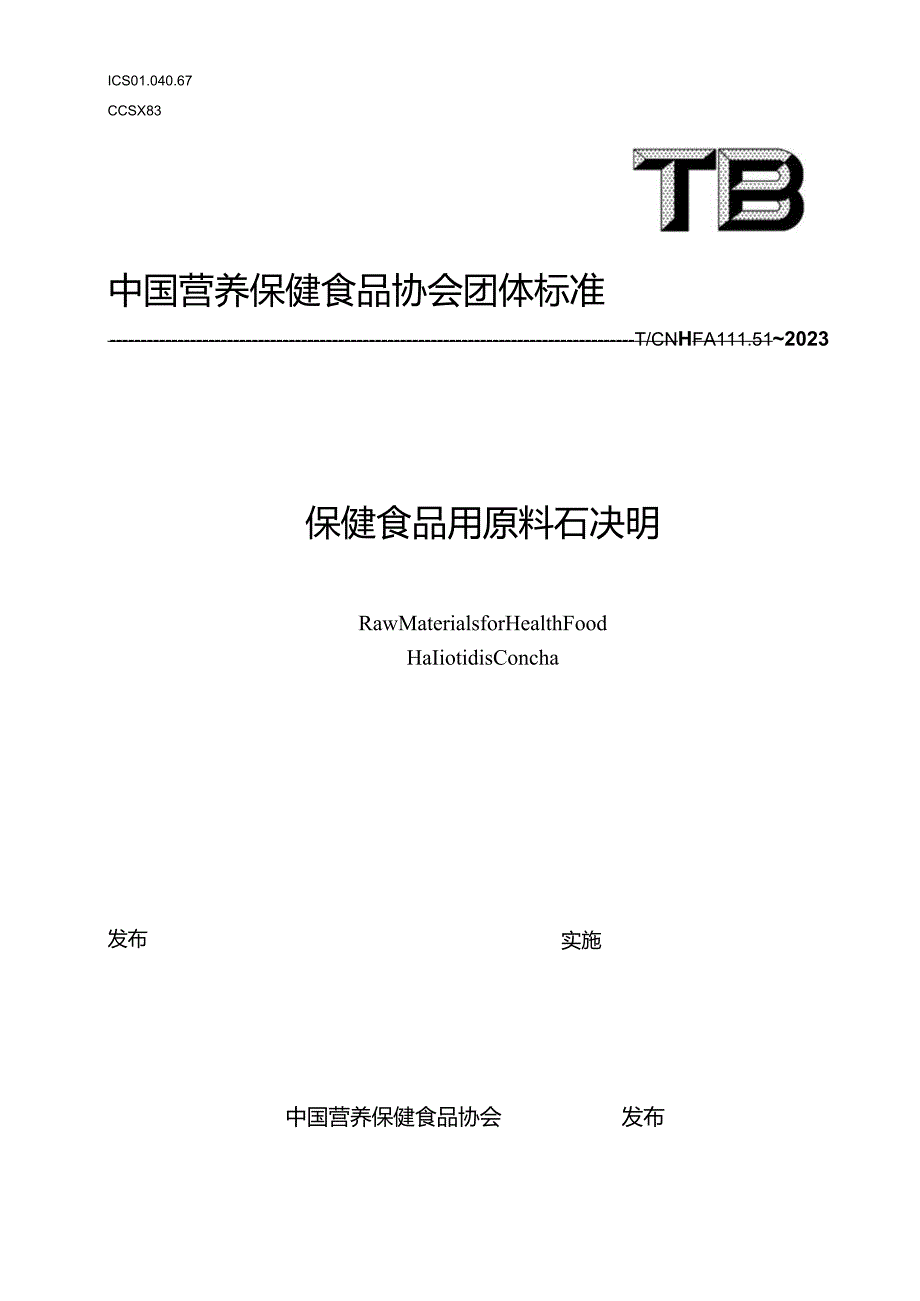 ICS01.040.67

CCSX83

TB

中国营养保健食品协会团体标准

T/CNHFA111.51~2023

保健食品用原料石决明

RawMaterialsforHealthFood

HaIiotidisConcha

发布

实施

中国营养保健食品协会

发布